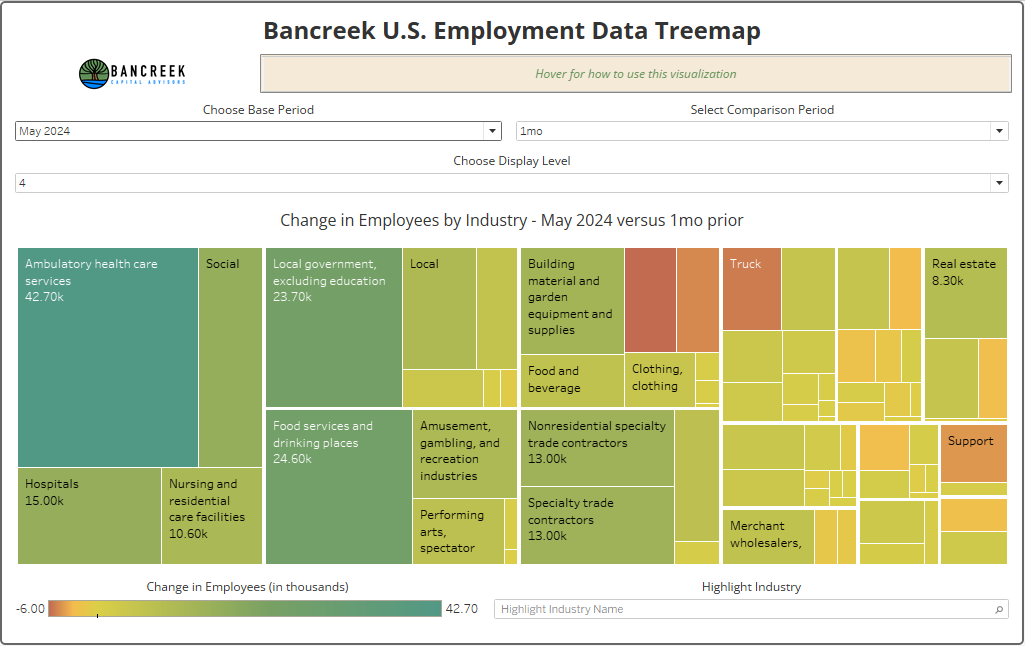 Bancreek U.S. Employment Data Treemap

BANCREEK
CAPITAL ADVISORS

Hover for how to use this visualization

Choose Base Period
May 2024

Select Comparison Period
1mo

Choose Display Level
4

Change in Employees by Industry - May 2024 versus 1mo prior

Ambulatory health care services
42.70k

Social

Hospitals
15.00k

Nursing and residential care facilities
10.60k

Local government, excluding education
23.70k

Local

Food services and drinking places
24.60k

Amusement, gambling, and recreation industries

Performing arts, spectator

Building material and garden equipment and supplies

Food and beverage

Clothing, clothing

Nonresidential specialty trade contractors
13.00k

Specialty trade contractors
13.00k

Truck

Merchant wholesalers,

Real estate
8.30k

Support

Change in Employees (in thousands)
-6.00
42.70

Highlight Industry
Highlight Industry Name